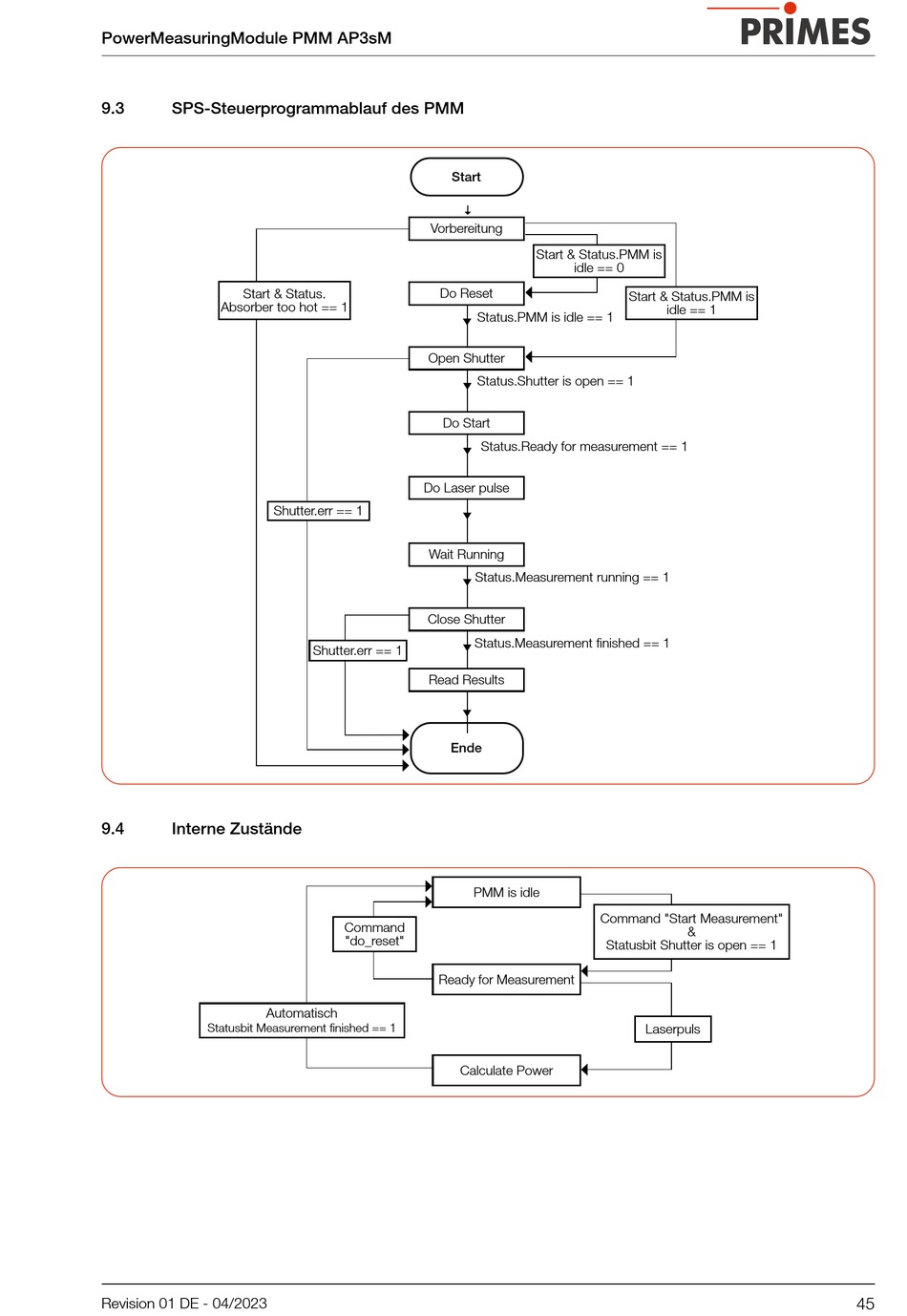 PowerMeasuringModule PMM AP3sM

PRIMES

9.3 SPS-Steuerprogrammablauf des PMM

Start

Vorbereitung

Start & Status.PMM is idle == 0

Start & Status. Absorber too hot == 1

Do Reset

Start & Status.PMM is idle == 1

Status.PMM is idle == 1

Open Shutter

Status.Shutter is open == 1

Do Start

Status.Ready for measurement == 1

Do Laser pulse

Shutter.err == 1

Wait Running

Status.Measurement running == 1

Close Shutter

Shutter.err == 1

Status.Measurement finished == 1

Read Results

Ende

9.4 Interne Zustände

PMM is idle

Command "do_reset"

Command "Start Measurement" & Statusbit Shutter is open == 1

Ready for Measurement

Automatisch Statusbit Measurement finished == 1

Laserpuls

Calculate Power

Revision 01 DE - 04/2023

45